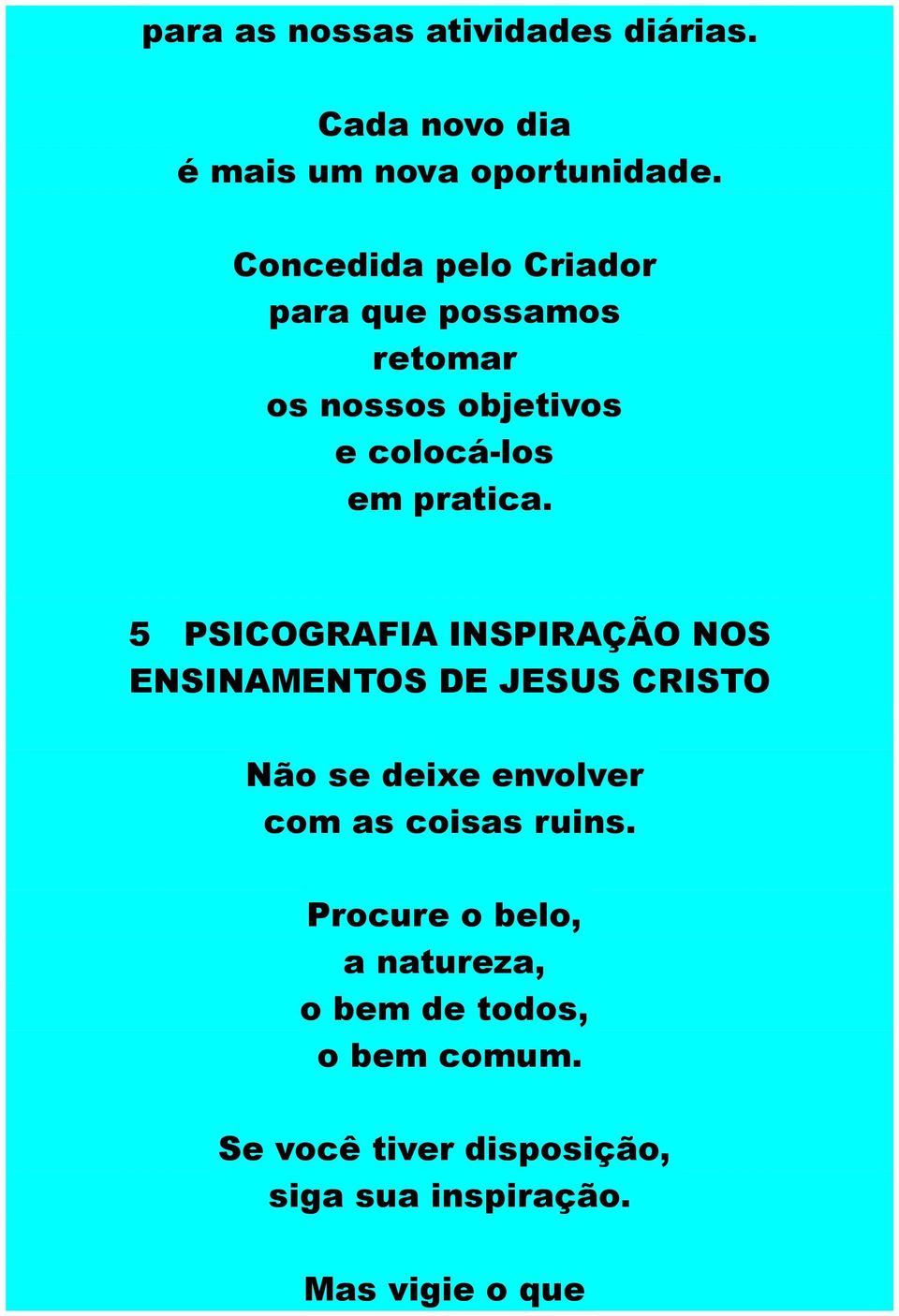 para as nossas atividades diárias.

Cada novo dia
é mais um nova oportunidade.

Concedida pelo Criador
para que possamos
retomar
os nossos objetivos
e colocá-los
em pratica.

5 PSICOGRAFIA INSPIRAÇÃO NOS ENSINAMENTOS DE JESUS CRISTO

Não se deixe envolver
com as coisas ruins.

Procure o belo,
a natureza,
o bem de todos,
o bem comum.

Se você tiver disposição,
siga sua inspiração.

Mas vigie o que